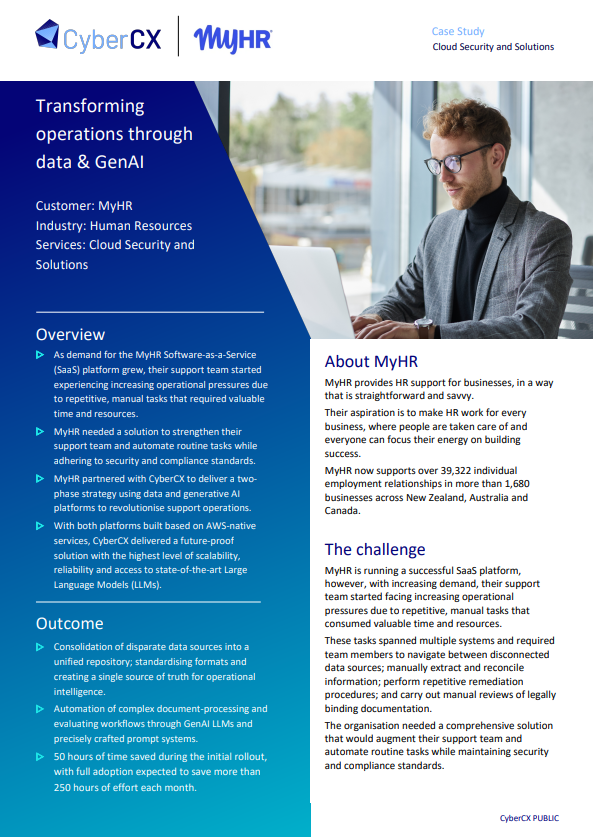 CyberCX | MyHR

Case Study
Cloud Security and Solutions

Transforming operations through data & GenAI

Customer: MyHR
Industry: Human Resources
Services: Cloud Security and Solutions

Overview

As demand for the MyHR Software-as-a-Service (SaaS) platform grew, their support team started experiencing increasing operational pressures due to repetitive, manual tasks that required valuable time and resources.

MyHR needed a solution to strengthen their support team and automate routine tasks while adhering to security and compliance standards.

MyHR partnered with CyberCX to deliver a two-phase strategy using data and generative AI platforms to revolutionise support operations.

With both platforms built based on AWS-native services, CyberCX delivered a future-proof solution with the highest level of scalability, reliability and access to state-of-the-art Large Language Models (LLMs).

Outcome

Consolidation of disparate data sources into a unified repository; standardising formats and creating a single source of truth for operational intelligence.

Automation of complex document-processing and evaluating workflows through GenAI LLMs and precisely crafted prompt systems.

50 hours of time saved during the initial rollout, with full adoption expected to save more than 250 hours of effort each month.

About MyHR

MyHR provides HR support for businesses, in a way that is straightforward and savvy.

Their aspiration is to make HR work for every business, where people are taken care of and everyone can focus their energy on building success.

MyHR now supports over 39,322 individual employment relationships in more than 1,680 businesses across New Zealand, Australia and Canada.

The challenge

MyHR is running a successful SaaS platform, however, with increasing demand, their support team started facing increasing operational pressures due to repetitive, manual tasks that consumed valuable time and resources.

These tasks spanned multiple systems and required team members to navigate between disconnected data sources; manually extract and reconcile information; perform repetitive remediation procedures; and carry out manual reviews of legally binding documentation.

The organisation needed a comprehensive solution that would augment their support team and automate routine tasks while maintaining security and compliance standards.

CyberCX PUBLIC